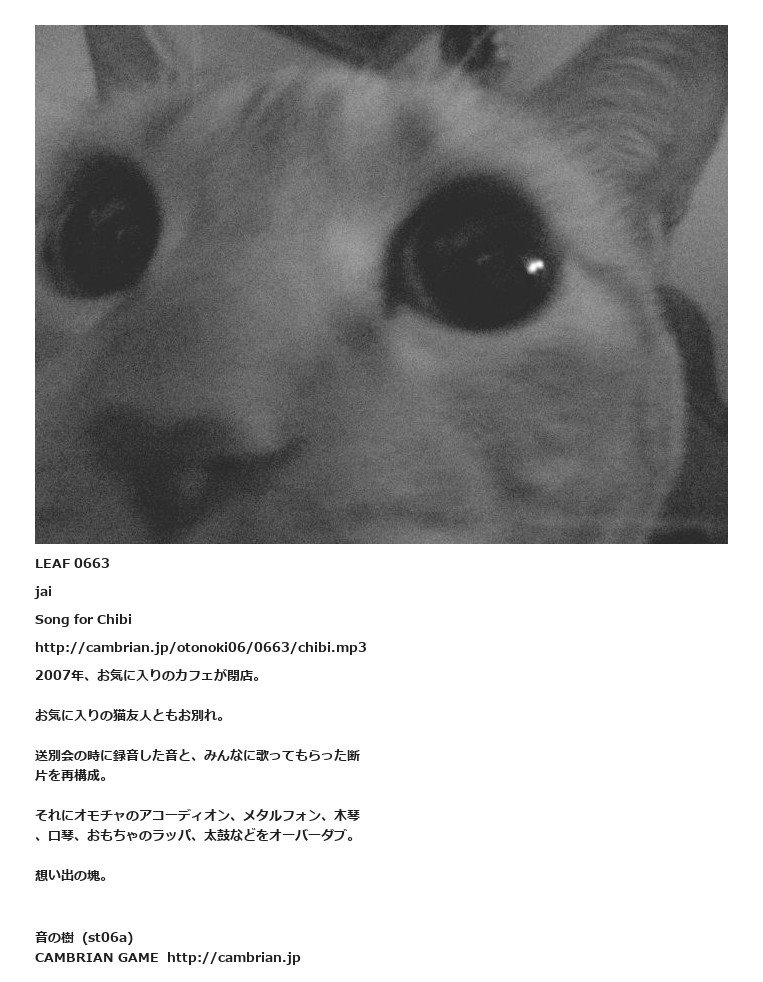 LEAF 0663

jai

Song for Chibi

http://cambrian.jp/otonoki06/0663/chibi.mp3

2007年、お気に入りのカフェが閉店。

お気に入りの猫友人ともお別れ。

送別会の時に録音した音と、みんなに歌ってもらった断片を再構成。

それにオモチャのアコーディオン、メタルフォン、木琴、口琴、おもちゃのラッパ、太鼓などをオーバーダブ。

想い出の塊。

音の樹 (st06a)
CAMBRIAN GAME http://cambrian.jp